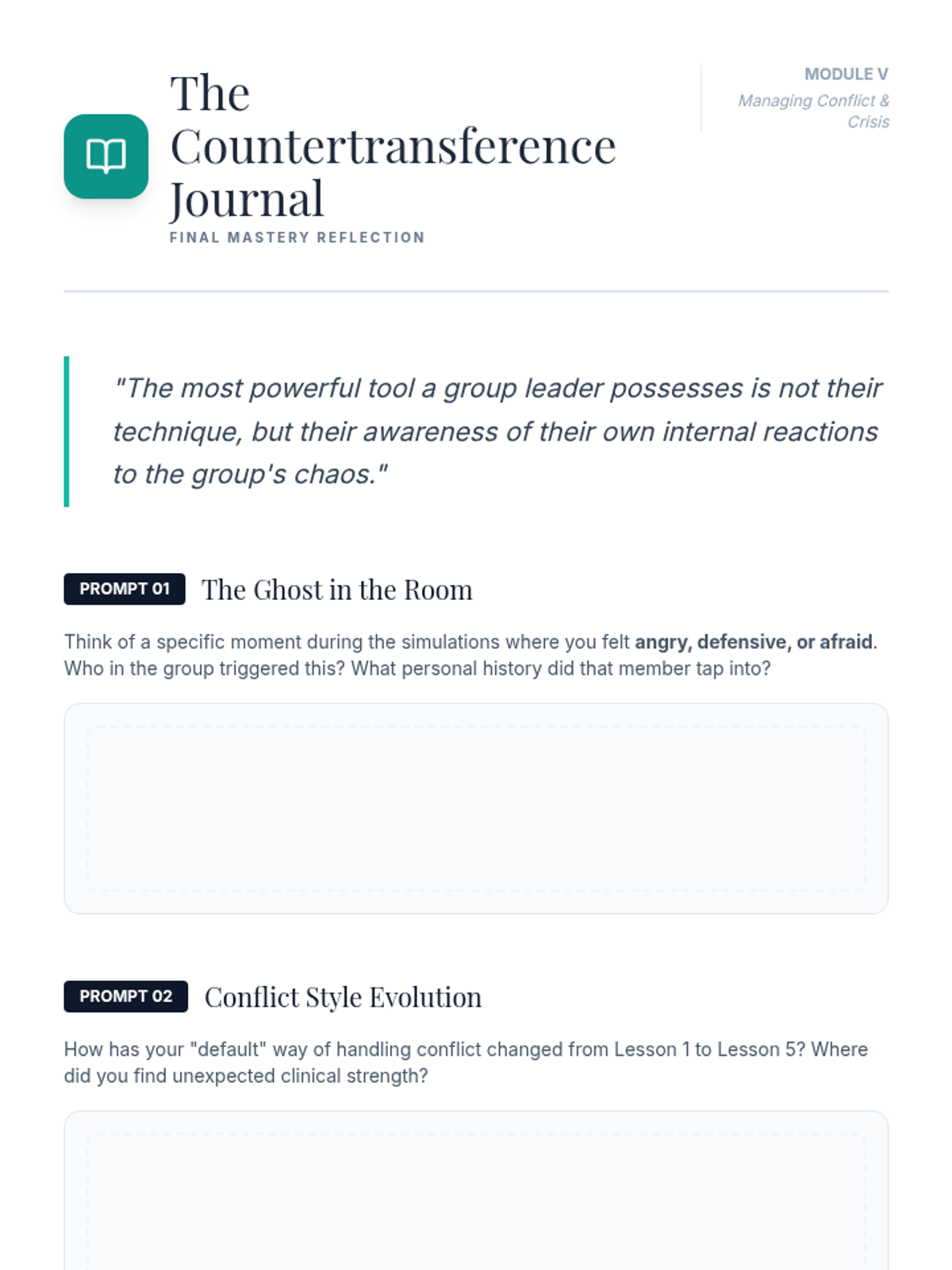 The Countertransference Journal

FINAL MASTERY REFLECTION

MODULE V
Managing Conflict & Crisis

"The most powerful tool a group leader possesses is not their technique, but their awareness of their own internal reactions to the group's chaos."

PROMPT 01 The Ghost in the Room

Think of a specific moment during the simulations where you felt angry, defensive, or afraid. Who in the group triggered this? What personal history did that member tap into?

PROMPT 02 Conflict Style Evolution

How has your "default" way of handling conflict changed from Lesson 1 to Lesson 5? Where did you find unexpected clinical strength?